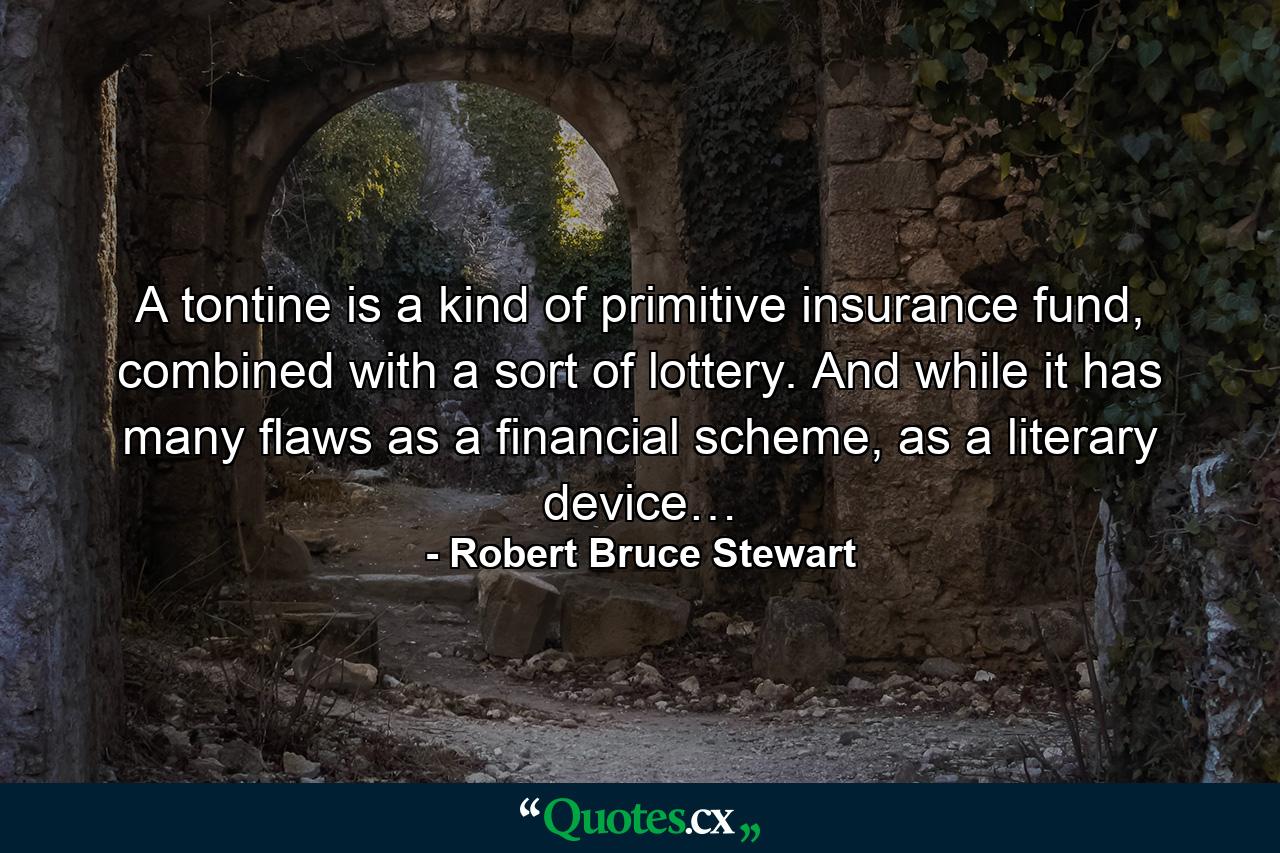 A tontine is a kind of primitive insurance fund, combined with a sort of lottery. And while it has many flaws as a financial scheme, as a literary device…

- Robert Bruce Stewart

“Quotes.cx„